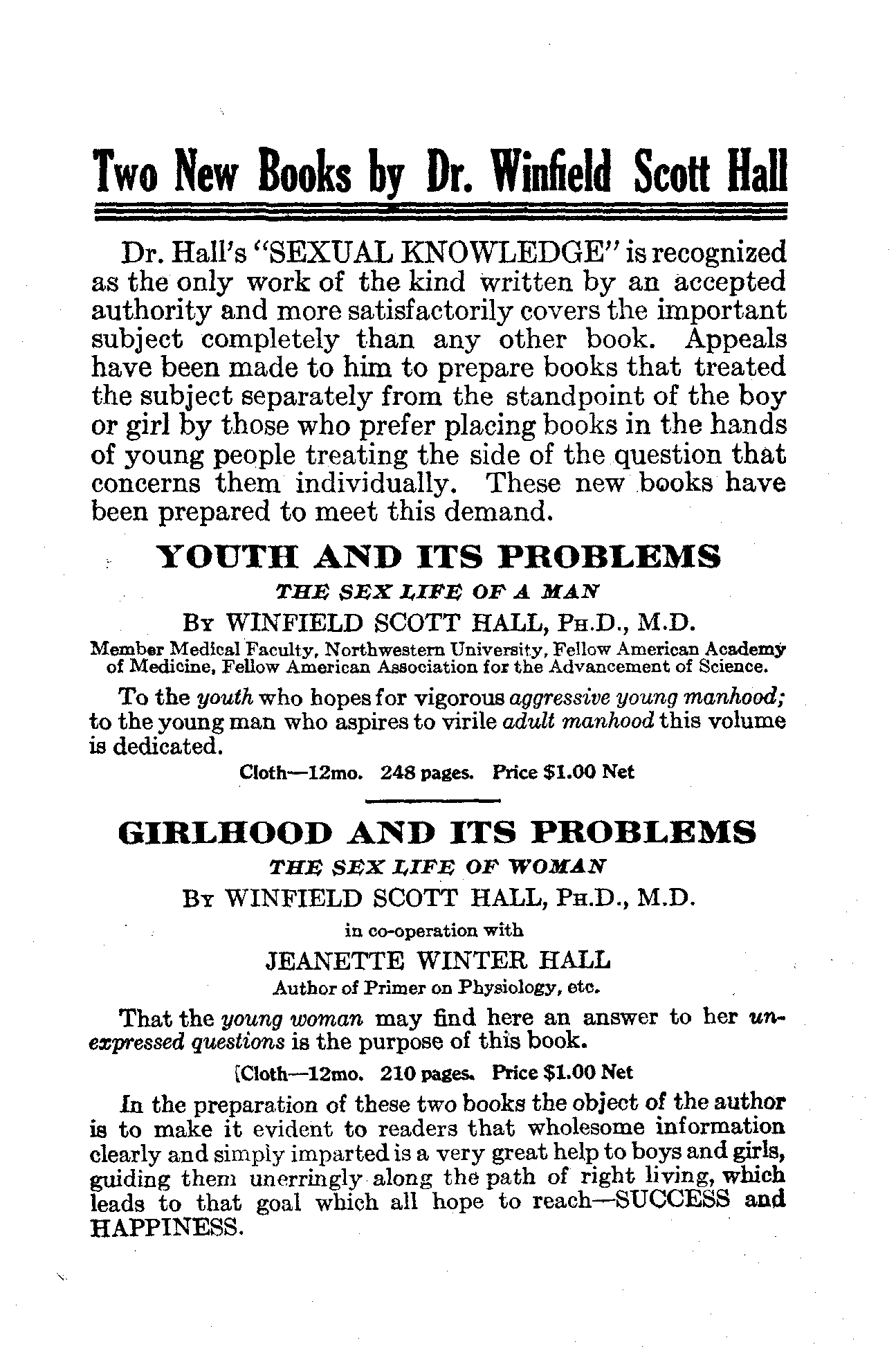 Two New Books by Dr. Winfield Scott Hall

Dr. Hall's "SEXUAL KNOWLEDGE" is recognized as the only work of the kind written by an accepted authority and more satisfactorily covers the important subject completely than any other book. Appeals have been made to him to prepare books that treated the subject separately from the standpoint of the boy or girl by those who prefer placing books in the hands of young people treating the side of the question that concerns them individually. These new books have been prepared to meet this demand.

YOUTH AND ITS PROBLEMS

THE SEX LIFE OF A MAN

By WINFIELD SCOTT HALL, Ph.D., M.D.

Member Medical Faculty, Northwestern University, Fellow American Academy of Medicine, Fellow American Association for the Advancement of Science.

To the youth who hopes for vigorous aggressive young manhood; to the young man who aspires to virile adult manhood this volume is dedicated.

Cloth—12mo. 248 pages. Price $1.00 Net

GIRLHOOD AND ITS PROBLEMS

THE SEX LIFE OF WOMAN

By WINFIELD SCOTT HALL, Ph.D., M.D.

in co-operation with

JEANETTE WINTER HALL

Author of Primer on Physiology, etc.

That the young woman may find here an answer to her unexpressed questions is the purpose of this book.

[Cloth—12mo. 210 pages. Price $1.00 Net

In the preparation of these two books the object of the author is to make it evident to readers that wholesome information clearly and simply imparted is a very great help to boys and girls, guiding them unerringly along the path of right living, which leads to that goal which all hope to reach—SUCCESS and HAPPINESS.